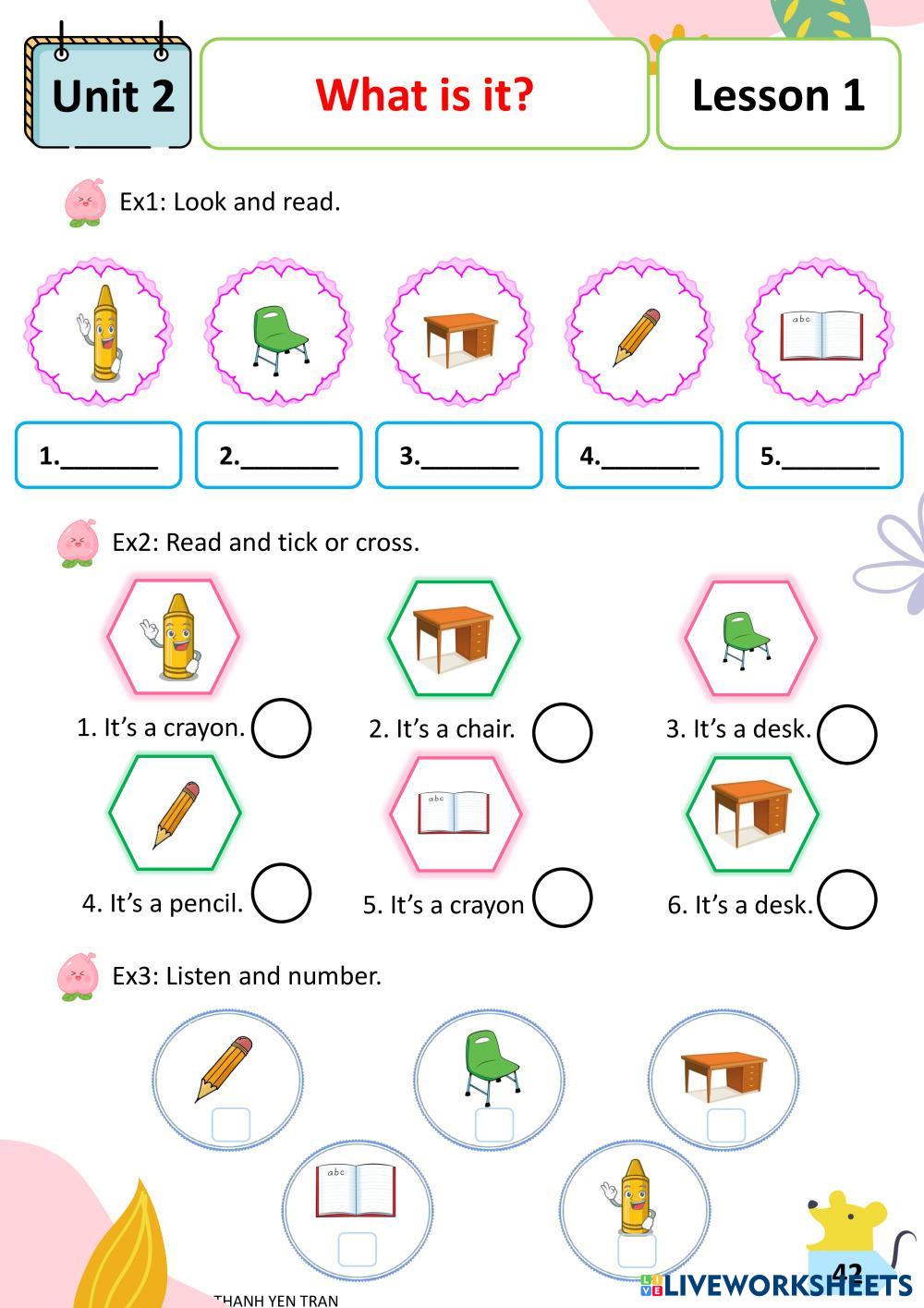 Unit 2

What is it?

Lesson 1

Ex1: Look and read.

1.____ 2.____ 3.____ 4.____ 5.____

Ex2: Read and tick or cross.

1. It's a crayon.

2. It's a chair.

3. It's a desk.

4. It's a pencil.

5. It's a crayon

6. It's a desk.

Ex3: Listen and number.

THANH YEN TRAN

42

LIVEWORKSHEETS